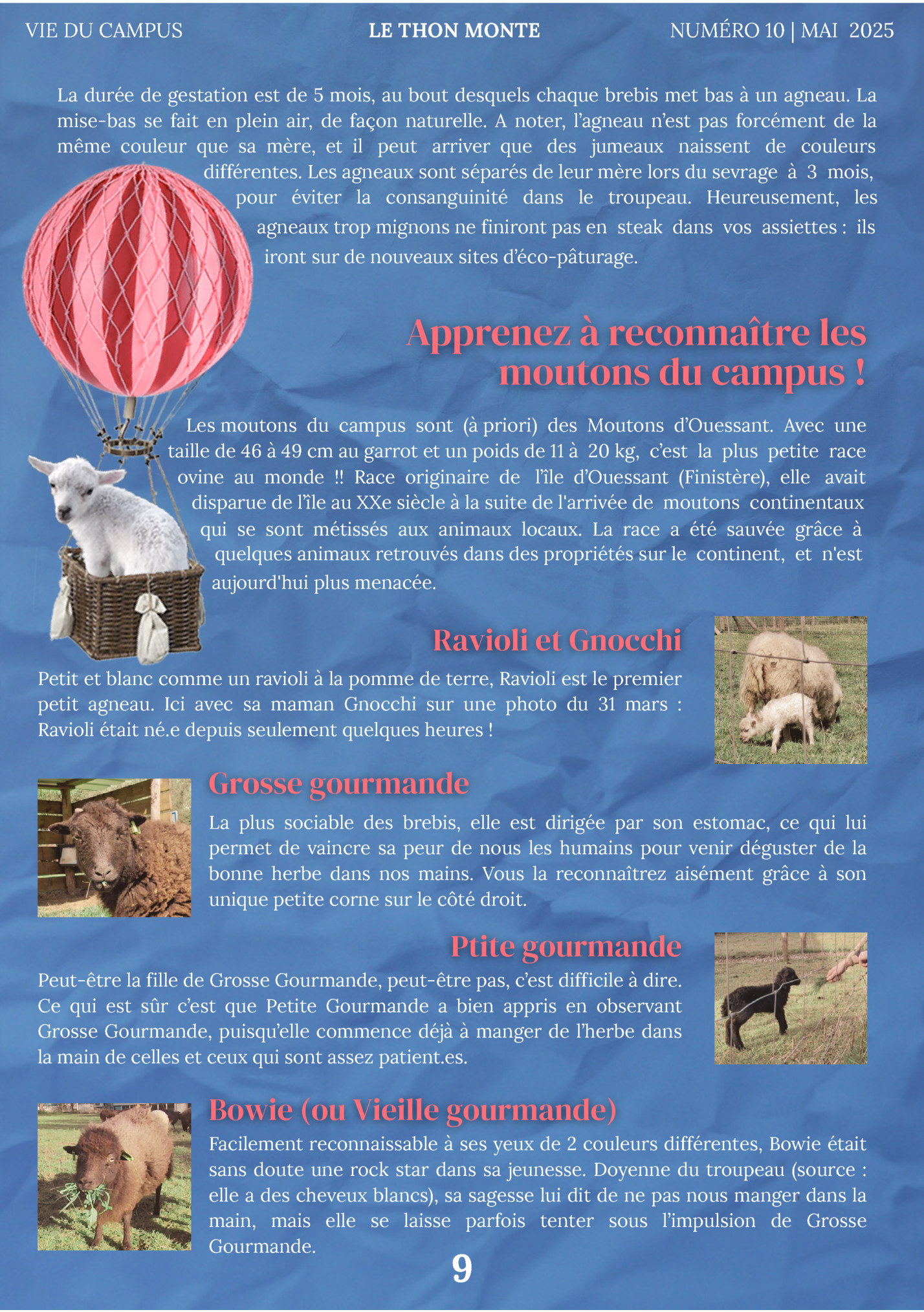 VIE DU CAMPUS LE THON MONTE NUMÉRO 10 | MAI 2025

La durée de gestation est de 5 mois, au bout desquels chaque brebis met bas à un agneau. La mise-bas se fait en plein air, de façon naturelle. A noter, l'agneau n'est pas forcément de la même couleur que sa mère, et il peut arriver que des jumeaux naissent de couleurs différentes. Les agneaux sont séparés de leur mère lors du sevrage à 3 mois, pour éviter la consanguinité dans le troupeau. Heureusement, les agneaux trop mignons ne finiront pas en steak dans vos assiettes : ils iront sur de nouveaux sites d'éco-pâturage.

Apprenez à reconnaître les moutons du campus !

Les moutons du campus sont (à priori) des Moutons d'Ouessant. Avec une taille de 46 à 49 cm au garrot et un poids de 11 à 20 kg, c'est la plus petite race ovine au monde !! Race originaire de l'île d'Ouessant (Finistère), elle avait disparue de l'île au XXe siècle à la suite de l'arrivée de moutons continentaux qui se sont métissés aux animaux locaux. La race a été sauvée grâce à quelques animaux retrouvés dans des propriétés sur le continent, et n'est aujourd'hui plus menacée.

Ravioli et Gnocchi

Petit et blanc comme un ravioli à la pomme de terre, Ravioli est le premier petit agneau. Ici avec sa maman Gnocchi sur une photo du 31 mars : Ravioli était né.e depuis seulement quelques heures !

Grosse gourmande

La plus sociable des brebis, elle est dirigée par son estomac, ce qui lui permet de vaincre sa peur de nous les humains pour venir déguster de la bonne herbe dans nos mains. Vous la reconnaîtrez aisément grâce à son unique petite corne sur le côté droit.

Ptite gourmande

Peut-être la fille de Grosse Gourmande, peut-être pas, c'est difficile à dire. Ce qui est sûr c'est que Petite Gourmande a bien appris en observant Grosse Gourmande, puisqu'elle commence déjà à manger de l'herbe dans la main de celles et ceux qui sont assez patient.es.

Bowie (ou Vieille gourmande)

Facilement reconnaissable à ses yeux de 2 couleurs différentes, Bowie était sans doute une rock star dans sa jeunesse. Doyenne du troupeau (source : elle a des cheveux blancs), sa sagesse lui dit de ne pas nous manger dans la main, mais elle se laisse parfois tenter sous l'impulsion de Grosse Gourmande.

9